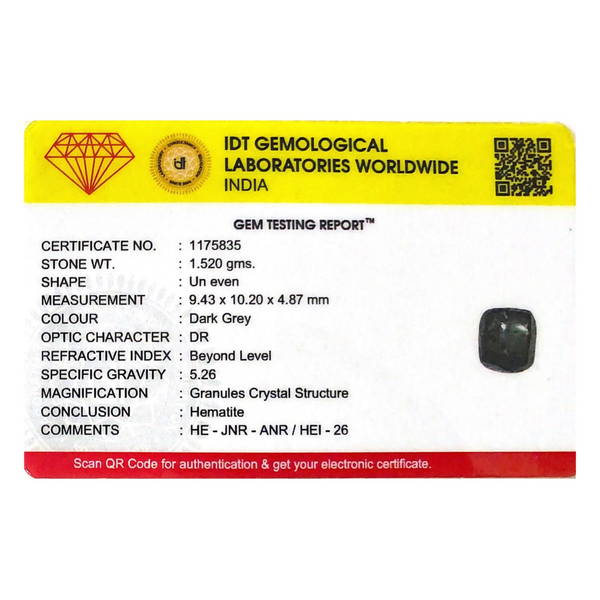 IDT GEMOLOGICAL
LABORATORIES WORLDWIDE
INDIA

GEM TESTING REPORT™

CERTIFICATE NO. : 1175835
STONE WT. : 1.520 gms.
SHAPE : Un even
MEASUREMENT : 9.43 x 10.20 x 4.87 mm
COLOUR : Dark Grey
OPTIC CHARACTER : DR
REFRACTIVE INDEX : Beyond Level
SPECIFIC GRAVITY : 5.26
MAGNIFICATION : Granules Crystal Structure
CONCLUSION : Hematite
COMMENTS : HE - JNR - ANR / HEI - 26

Scan QR Code for authentication & get your electronic certificate.